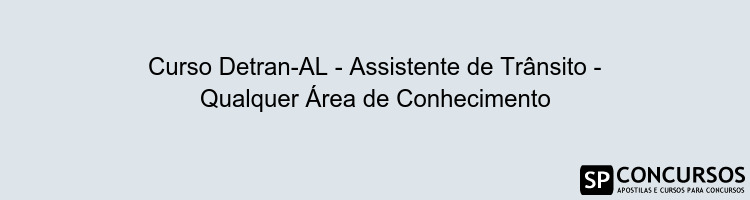 Curso Detran-AL - Assistente de Trânsito - Qualquer Área de Conhecimento

SP CONCURSOS
APOSTILAS E CURSOS PARA CONCURSOS